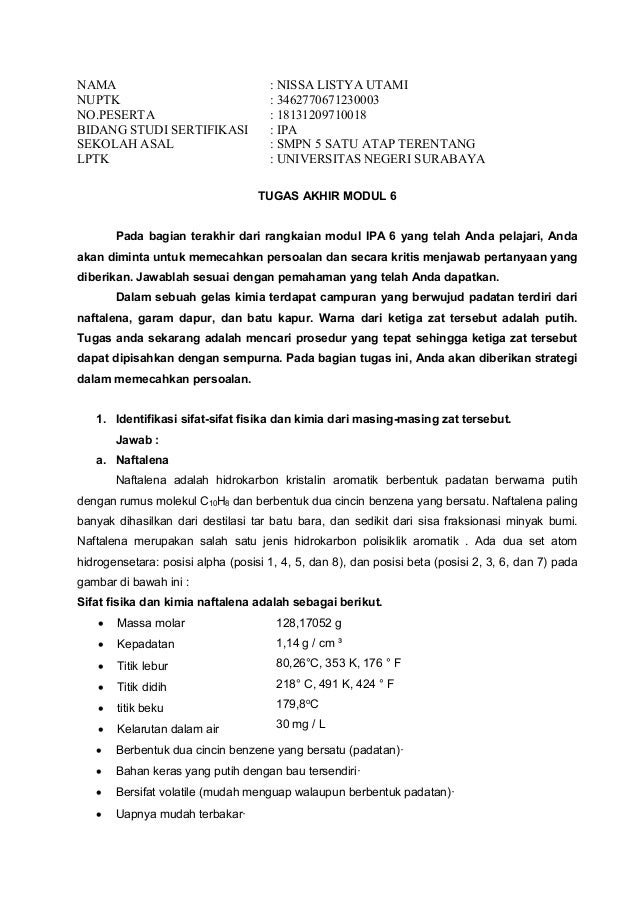 NAMA : NISSA LISTYA UTAMI
NUPTK : 3462770671230003
NO.PESERTA : 18131209710018
BIDANG STUDI SERTIFIKASI : IPA
SEKOLAH ASAL : SMPN 5 SATU ATAP TERENTANG
LPTK : UNIVERSITAS NEGERI SURABAYA

TUGAS AKHIR MODUL 6

Pada bagian terakhir dari rangkaian modul IPA 6 yang telah Anda pelajari, Anda akan diminta untuk memecahkan persoalan dan secara kritis menjawab pertanyaan yang diberikan. Jawablah sesuai dengan pemahaman yang telah Anda dapatkan.

Dalam sebuah gelas kimia terdapat campuran yang berwujud padatan terdiri dari naftalena, garam dapur, dan batu kapur. Warna dari ketiga zat tersebut adalah putih. Tugas anda sekarang adalah mencari prosedur yang tepat sehingga ketiga zat tersebut dapat dipisahkan dengan sempurna. Pada bagian tugas ini, Anda akan diberikan strategi dalam memecahkan persoalan.

1. Identifikasi sifat-sifat fisika dan kimia dari masing-masing zat tersebut.
Jawab :
a. Naftalena
Naftalena adalah hidrokarbon kristalin aromatik berbentuk padatan berwarna putih dengan rumus molekul $C_{10}H_8$ dan berbentuk dua cincin benzena yang bersatu. Naftalena paling banyak dihasilkan dari destilasi tar batu bara, dan sedikit dari sisa fraksionasi minyak bumi. Naftalena merupakan salah satu jenis hidrokarbon polisiklik aromatik . Ada dua set atom hidrogensetara: posisi alpha (posisi 1, 4, 5, dan 8), dan posisi beta (posisi 2, 3, 6, dan 7) pada gambar di bawah ini :
Sifat fisika dan kimia naftalena adalah sebagai berikut.
• Massa molar 128,17052 g
• Kepadatan 1,14 g / cm ³
• Titik lebur 80,26°C, 353 K, 176 ° F
• Titik didih 218° C, 491 K, 424 ° F
• titik beku 179,8°C
• Kelarutan dalam air 30 mg / L
• Berbentuk dua cincin benzene yang bersatu (padatan)·
• Bahan keras yang putih dengan bau tersendiri·
• Bersifat volatile (mudah menguap walaupun berbentuk padatan)·
• Uapnya mudah terbakar·